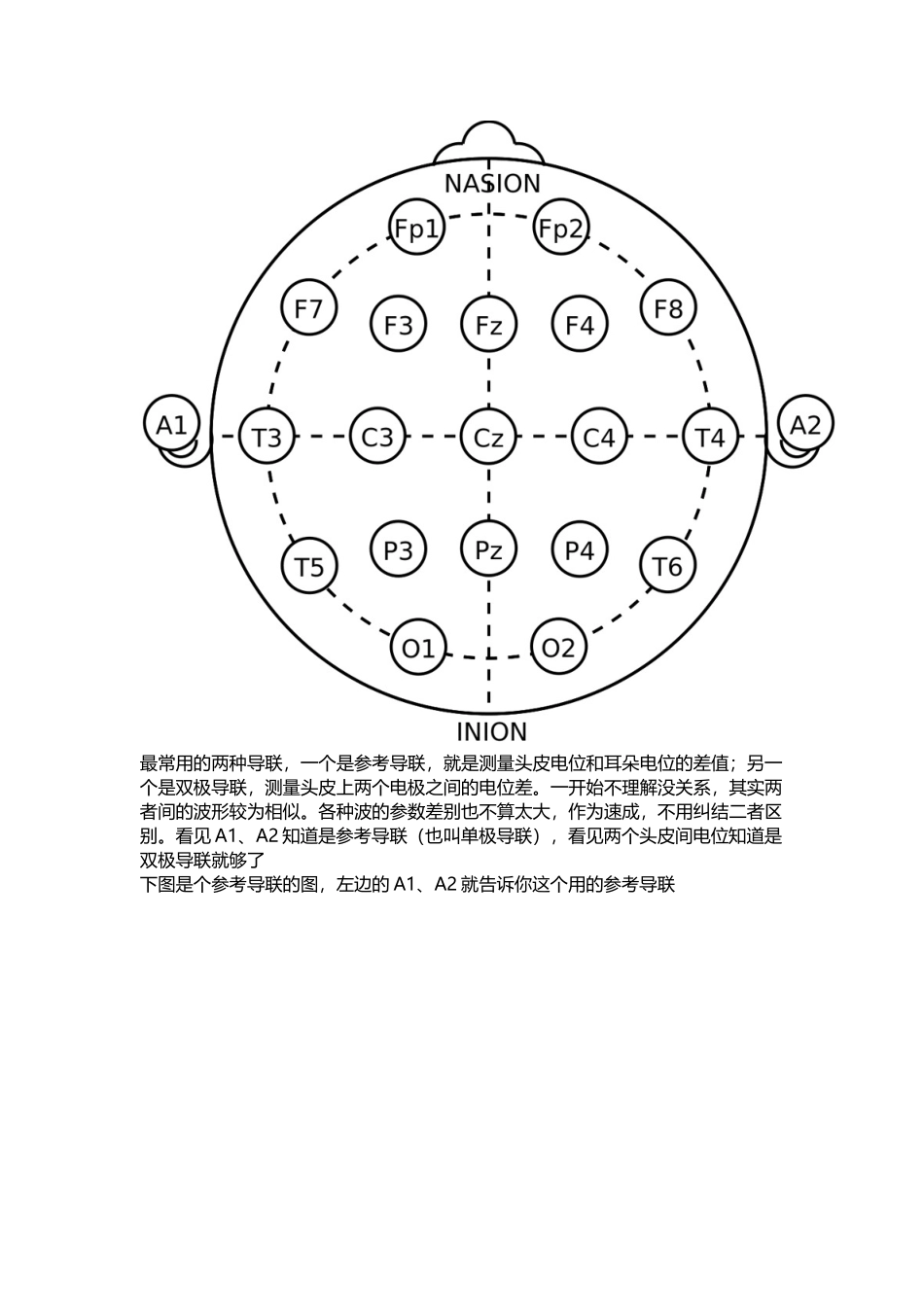 NASION

Fp1 Fp2

F7 F3 Fz F4 F8

A1 T3 C3 Cz C4 T4 A2

T5 P3 Pz P4 T6

O1 O2

INION

最常用的两种导联，一个是参考导联，就是测量头皮电位和耳朵电位的差值；另一个是双极导联，测量头皮上两个电极之间的电位差。一开始不理解没关系，其实两者间的波形较为相似。各种波的参数差别也不算太大，作为速成，不用纠结二者区别。看见 A1、A2 知道是参考导联（也叫单极导联），看见两个头皮间电位知道是双极导联就够了

下图是个参考导联的图，左边的 A1、A2 就告诉你这个用的参考导联